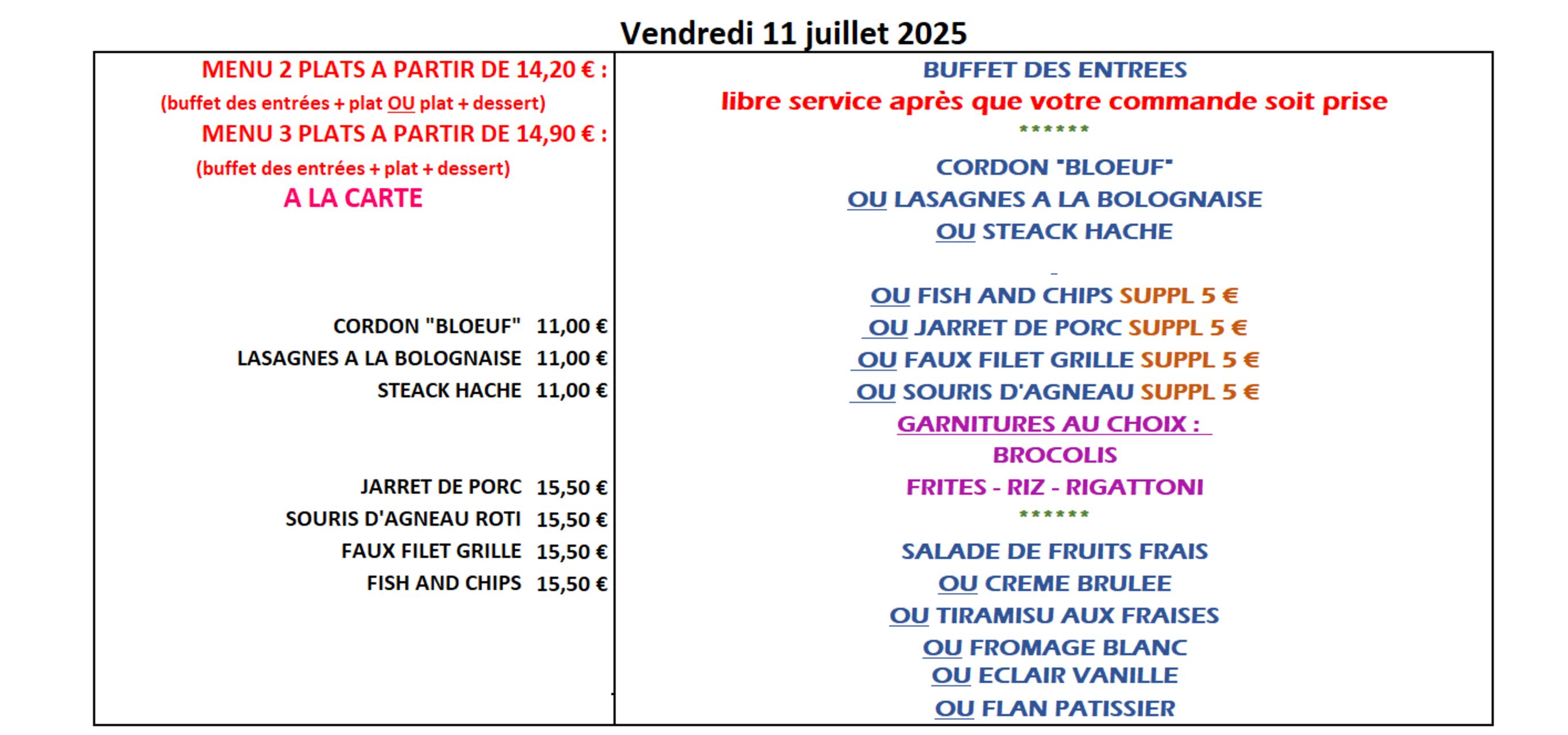 Vendredi 11 juillet 2025

MENU 2 PLATS A PARTIR DE 14,20 € :
(buffet des entrées + plat OU plat + dessert)
MENU 3 PLATS A PARTIR DE 14,90 € :
(buffet des entrées + plat + dessert)
A LA CARTE

CORDON "BLOEUF" 11,00 €
LASAGNES A LA BOLOGNAISE 11,00 €
STEACK HACHE 11,00 €

JARRET DE PORC 15,50 €
SOURIS D'AGNEAU ROTI 15,50 €
FAUX FILET GRILLE 15,50 €
FISH AND CHIPS 15,50 €

BUFFET DES ENTREES
libre service après que votre commande soit prise
******
CORDON "BLOEUF"
OU LASAGNES A LA BOLOGNAISE
OU STEACK HACHE

OU FISH AND CHIPS SUPPL 5 €
OU JARRET DE PORC SUPPL 5 €
OU FAUX FILET GRILLE SUPPL 5 €
OU SOURIS D'AGNEAU SUPPL 5 €
GARNITURES AU CHOIX :
BROCOLIS
FRITES - RIZ - RIGATTONI
******
SALADE DE FRUITS FRAIS
OU CREME BRULEE
OU TIRAMISU AUX FRAISES
OU FROMAGE BLANC
OU ECLAIR VANILLE
OU FLAN PATISSIER